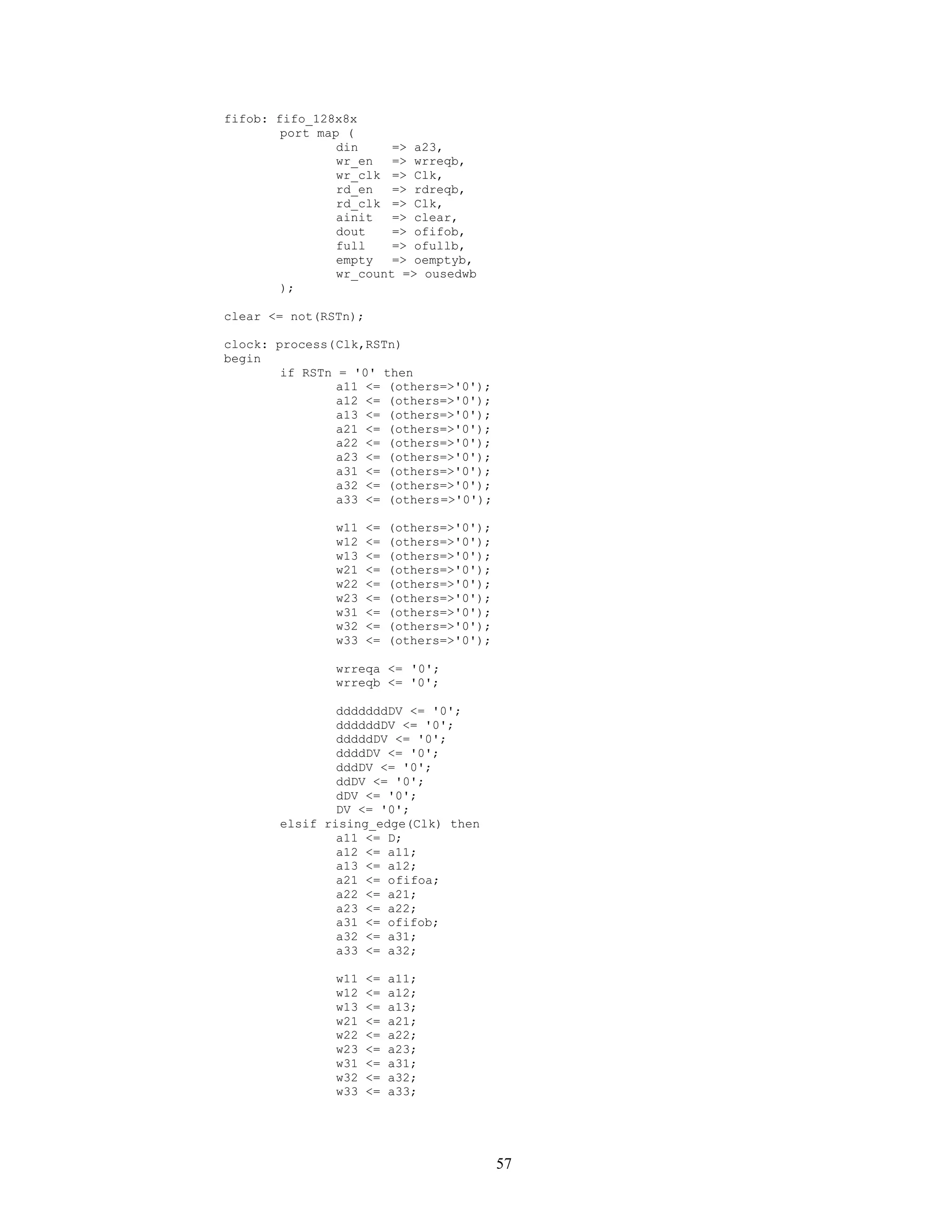 fifob: fifo_128x8x
    port map (
        din     => a23,
        wr_en   => wrreqb,
        wr_clk  => Clk,
        rd_en   => rdreqb,
        rd_clk  => Clk,
        ainit   => clear,
        dout    => ofifob,
        full    => ofullb,
        empty   => oemptyb,
        wr_count => ousedwb
    );

clear <= not(RSTn);

clock: process(Clk,RSTn)
begin
    if RSTn = '0' then
        a11 <= (others=>'0');
        a12 <= (others=>'0');
        a13 <= (others=>'0');
        a21 <= (others=>'0');
        a22 <= (others=>'0');
        a23 <= (others=>'0');
        a31 <= (others=>'0');
        a32 <= (others=>'0');
        a33 <= (others=>'0');

        w11 <= (others=>'0');
        w12 <= (others=>'0');
        w13 <= (others=>'0');
        w21 <= (others=>'0');
        w22 <= (others=>'0');
        w23 <= (others=>'0');
        w31 <= (others=>'0');
        w32 <= (others=>'0');
        w33 <= (others=>'0');

        wrreqa <= '0';
        wrreqb <= '0';

        dddddddDV <= '0';
        ddddddDV <= '0';
        dddddDV <= '0';
        ddddDV <= '0';
        dddDV <= '0';
        ddDV <= '0';
        dDV <= '0';
        DV <= '0';
    elsif rising_edge(Clk) then
        a11 <= D;
        a12 <= a11;
        a13 <= a12;
        a21 <= ofifoa;
        a22 <= a21;
        a23 <= a22;
        a31 <= ofifob;
        a32 <= a31;
        a33 <= a32;

        w11 <= a11;
        w12 <= a12;
        w13 <= a13;
        w21 <= a21;
        w22 <= a22;
        w23 <= a23;
        w31 <= a31;
        w32 <= a32;
        w33 <= a33;

57